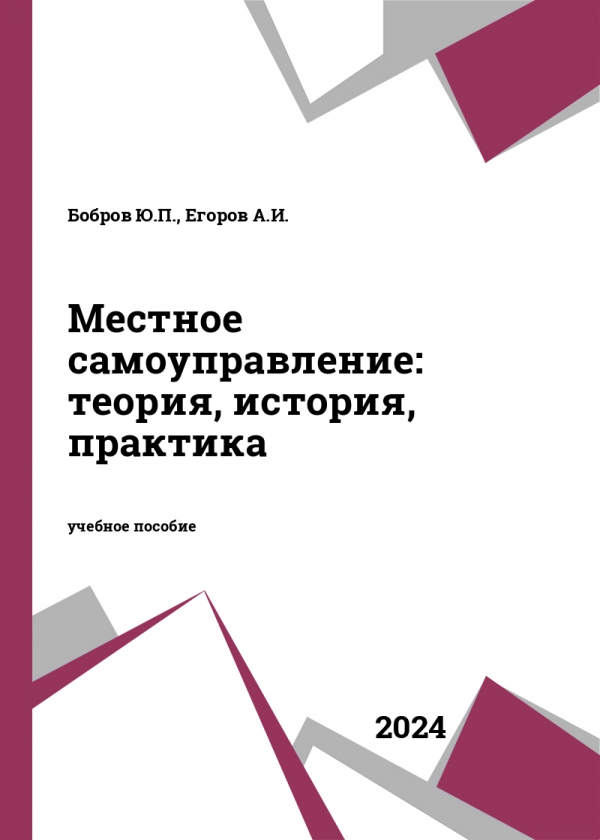 Бобров Ю.П., Егоров А.И.

Местное самоуправление: теория, история, практика

учебное пособие

2024